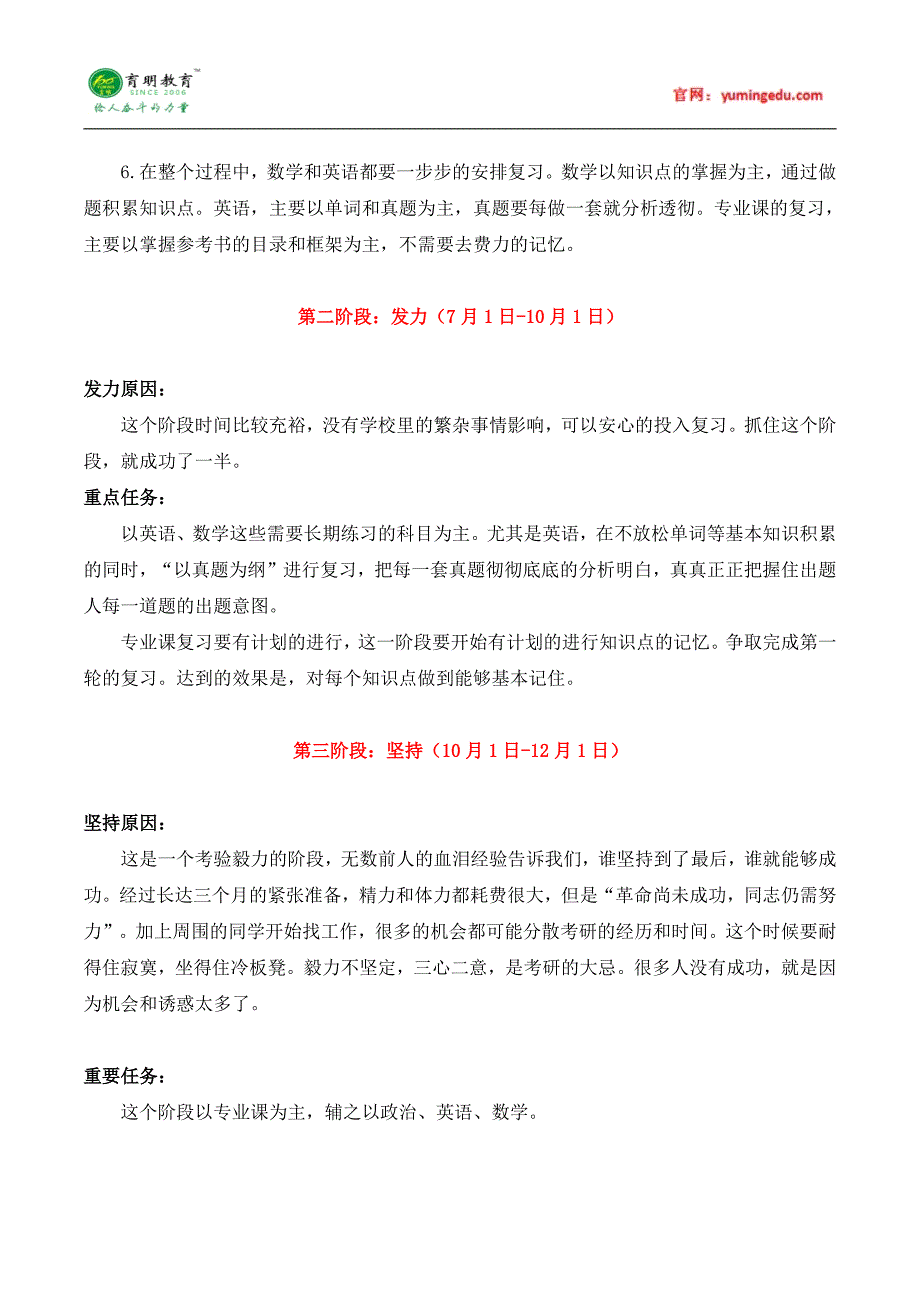 育明教育™
SINCE 2006
给人奋斗的力量

官网：yumingedu.com

6.在整个过程中，数学和英语都要一步步的安排复习。数学以知识点的掌握为主，通过做题积累知识点。英语，主要以单词和真题为主，真题要每做一套就分析透彻。专业课的复习，主要以掌握参考书的目录和框架为主，不需要去费力的记忆。

第二阶段：发力（7月1日-10月1日）

发力原因：

这个阶段时间比较充裕，没有学校里的繁杂事情影响，可以安心的投入复习。抓住这个阶段，就成功了一半。

重点任务：

以英语、数学这些需要长期练习的科目为主。尤其是英语，在不放松单词等基本知识积累的同时，“以真题为纲”进行复习，把每一套真题彻彻底底的分析明白，真真正正把握住出题人每一道题的出题意图。

专业课复习要有计划的进行，这一阶段要开始有计划的进行知识点的记忆。争取完成第一轮的复习。达到的效果是，对每个知识点做到能够基本记住。

第三阶段：坚持（10月1日-12月1日）

坚持原因：

这是一个考验毅力的阶段，无数前人的血泪经验告诉我们，谁坚持到了最后，谁就能够成功。经过长达三个月的紧张准备，精力和体力都耗费很大，但是“革命尚未成功，同志仍需努力”。加上周围的同学开始找工作，很多的机会都可能分散考研的经历和时间。这个时候要耐得住寂寞，坐得住冷板凳。毅力不坚定，三心二意，是考研的大忌。很多人没有成功，就是因为机会和诱惑太多了。

重要任务：

这个阶段以专业课为主，辅之以政治、英语、数学。